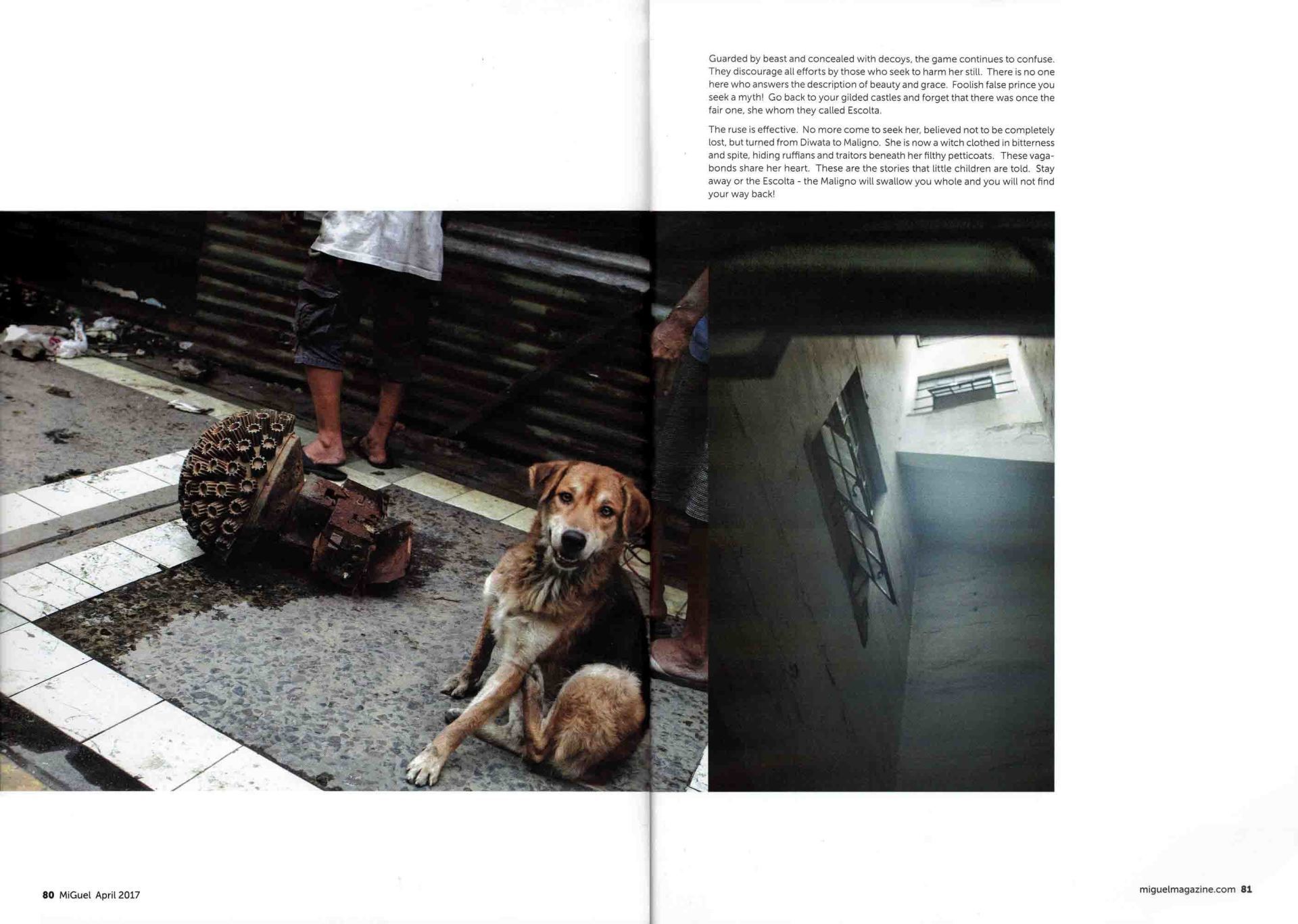 Guarded by beast and concealed with decoys, the game continues to confuse. They discourage all efforts by those who seek to harm her still. There is no one here who answers the description of beauty and grace. Foolish false prince you seek a myth! Go back to your gilded castles and forget that there was once the fair one, she whom they called Escolta.

The ruse is effective. No more come to seek her, believed not to be completely lost, but turned from Diwata to Maligno. She is now a witch clothed in bitterness and spite, hiding ruffians and traitors beneath her filthy petticoats. These vagabonds share her heart. These are the stories that little children are told. Stay away or the Escolta - the Maligno will swallow you whole and you will not find your way back!

80 MiGuel April 2017

miguelmagazine.com 81